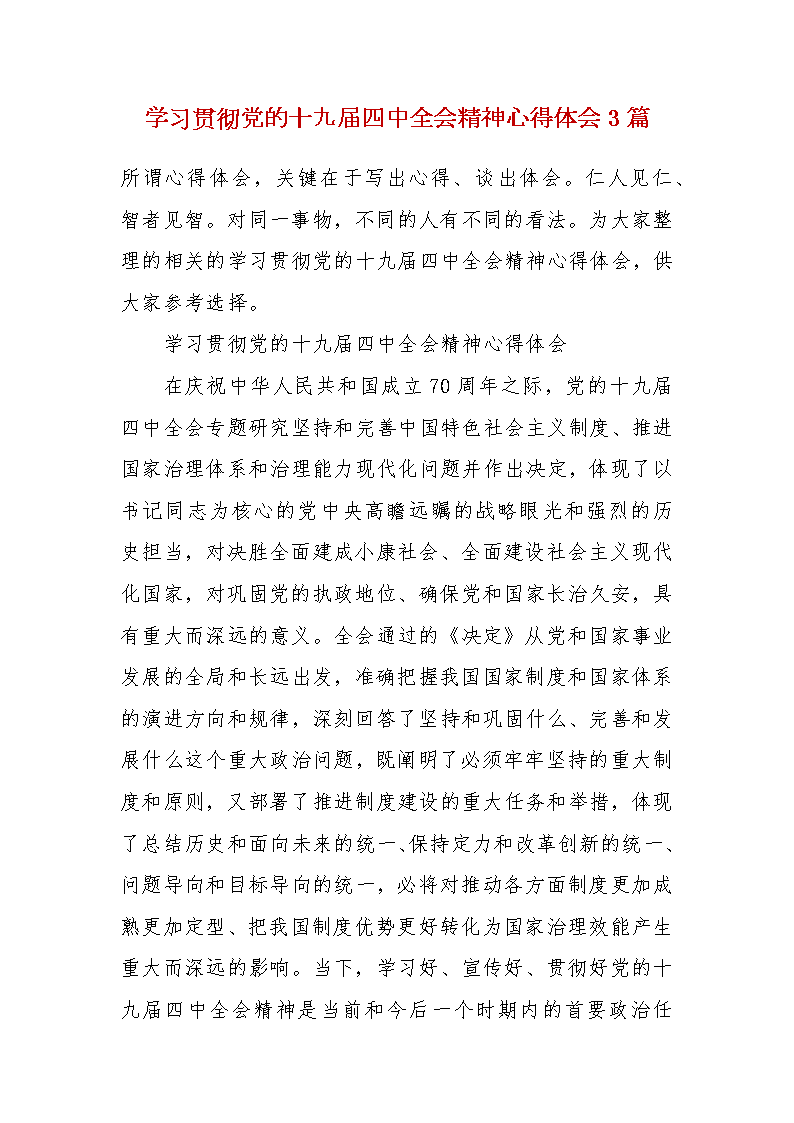 学习贯彻党的十九届四中全会精神心得体会 3 篇

所谓心得体会，关键在于写出心得、谈出体会。仁人见仁、智者见智。对同一事物，不同的人有不同的看法。为大家整理的相关的学习贯彻党的十九届四中全会精神心得体会，供大家参考选择。

学习贯彻党的十九届四中全会精神心得体会

在庆祝中华人民共和国成立 70 周年之际，党的十九届四中全会专题研究坚持和完善中国特色社会主义制度、推进国家治理体系和治理能力现代化问题并作出决定，体现了以书记同志为核心的党中央高瞻远瞩的战略眼光和强烈的历史担当，对决胜全面建成小康社会、全面建设社会主义现代化国家，对巩固党的执政地位、确保党和国家长治久安，具有重大而深远的意义。全会通过的《决定》从党和国家事业发展的全局和长远出发，准确把握我国国家制度和国家体系的演进方向和规律，深刻回答了坚持和巩固什么、完善和发展什么这个重大政治问题，既阐明了必须牢牢坚持的重大制度和原则，又部署了推进制度建设的重大任务和举措，体现了总结历史和面向未来的统一、保持定力和改革创新的统一、问题导向和目标导向的统一，必将对推动各方面制度更加成熟更加定型、把我国制度优势更好转化为国家治理效能产生重大而深远的影响。当下，学习好、宣传好、贯彻好党的十九届四中全会精神是当前和今后一个时期内的首要政治任